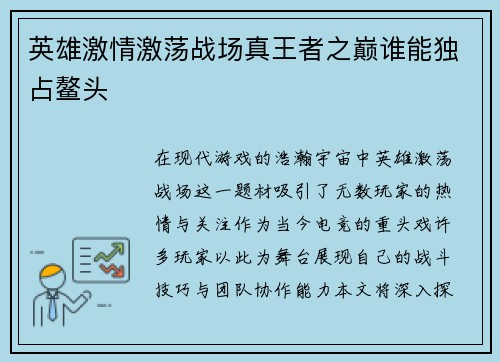 英雄激情激荡战场真王者之巅谁能独占鳌头

在现代游戏的浩瀚宇宙中英雄激荡战场这一题材吸引了无数玩家的热情与关注作为当今电竞的重头戏许多玩家以此为舞台展现自己的战斗技巧与团队协作能力本文将深入探